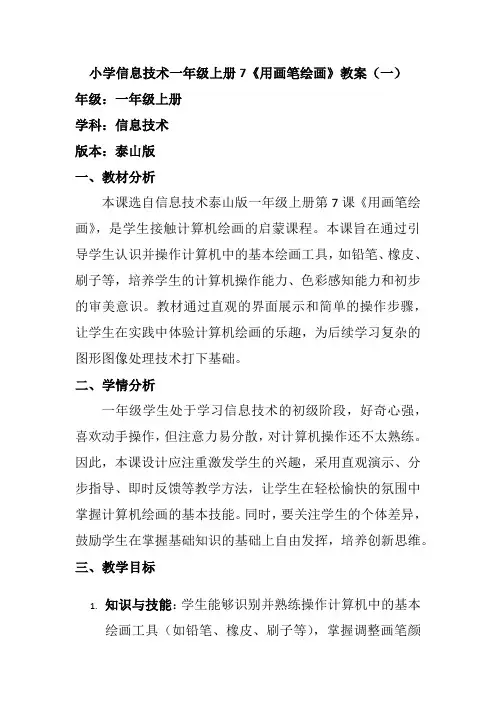 小学信息技术一年级上册 7《用画笔绘画》教案（一）

年级：一年级上册

学科：信息技术

版本：泰山版

一、教材分析

本课选自信息技术泰山版一年级上册第 7 课《用画笔绘画》，是学生接触计算机绘画的启蒙课程。本课旨在通过引导学生认识并操作计算机中的基本绘画工具，如铅笔、橡皮、刷子等，培养学生的计算机操作能力、色彩感知能力和初步的审美意识。教材通过直观的界面展示和简单的操作步骤，让学生在实践中体验计算机绘画的乐趣，为后续学习复杂的图形图像处理技术打下基础。

二、学情分析

一年级学生处于学习信息技术的初级阶段，好奇心强，喜欢动手操作，但注意力易分散，对计算机操作还不太熟练。因此，本课设计应注重激发学生的兴趣，采用直观演示、分步指导、即时反馈等教学方法，让学生在轻松愉快的氛围中掌握计算机绘画的基本技能。同时，要关注学生的个体差异，鼓励学生在掌握基础知识的基础上自由发挥，培养创新思维。

三、教学目标

1. 知识与技能：学生能够识别并熟练操作计算机中的基本绘画工具（如铅笔、橡皮、刷子等），掌握调整画笔颜